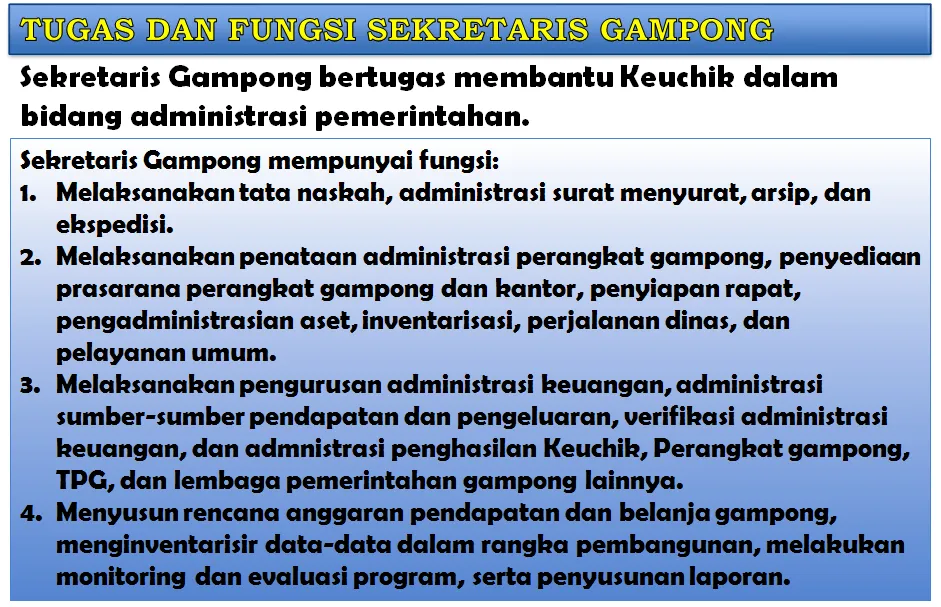 TUGAS DAN FUNGSI SEKRETARIS GAMPONG

Sekretaris Gampong bertugas membantu Keuchik dalam bidang administrasi pemerintahan.

Sekretaris Gampong mempunyai fungsi:
1. Melaksanakan tata naskah, administrasi surat menyurat, arsip, dan ekspedisi.
2. Melaksanakan penataan administrasi perangkat gampong, penyediaan prasarana perangkat gampong dan kantor, penyiapan rapat, pengadministrasian aset, inventarisasi, perjalanan dinas, dan pelayanan umum.
3. Melaksanakan pengurusan administrasi keuangan, administrasi sumber-sumber pendapatan dan pengeluaran, verifikasi administrasi keuangan, dan admnistrasi penghasilan Keuchik, Perangkat gampong, TPG, dan lembaga pemerintahan gampong lainnya.
4. Menyusun rencana anggaran pendapatan dan belanja gampong, menginventarisir data-data dalam rangka pembangunan, melakukan monitoring dan evaluasi program, serta penyusunan laporan.